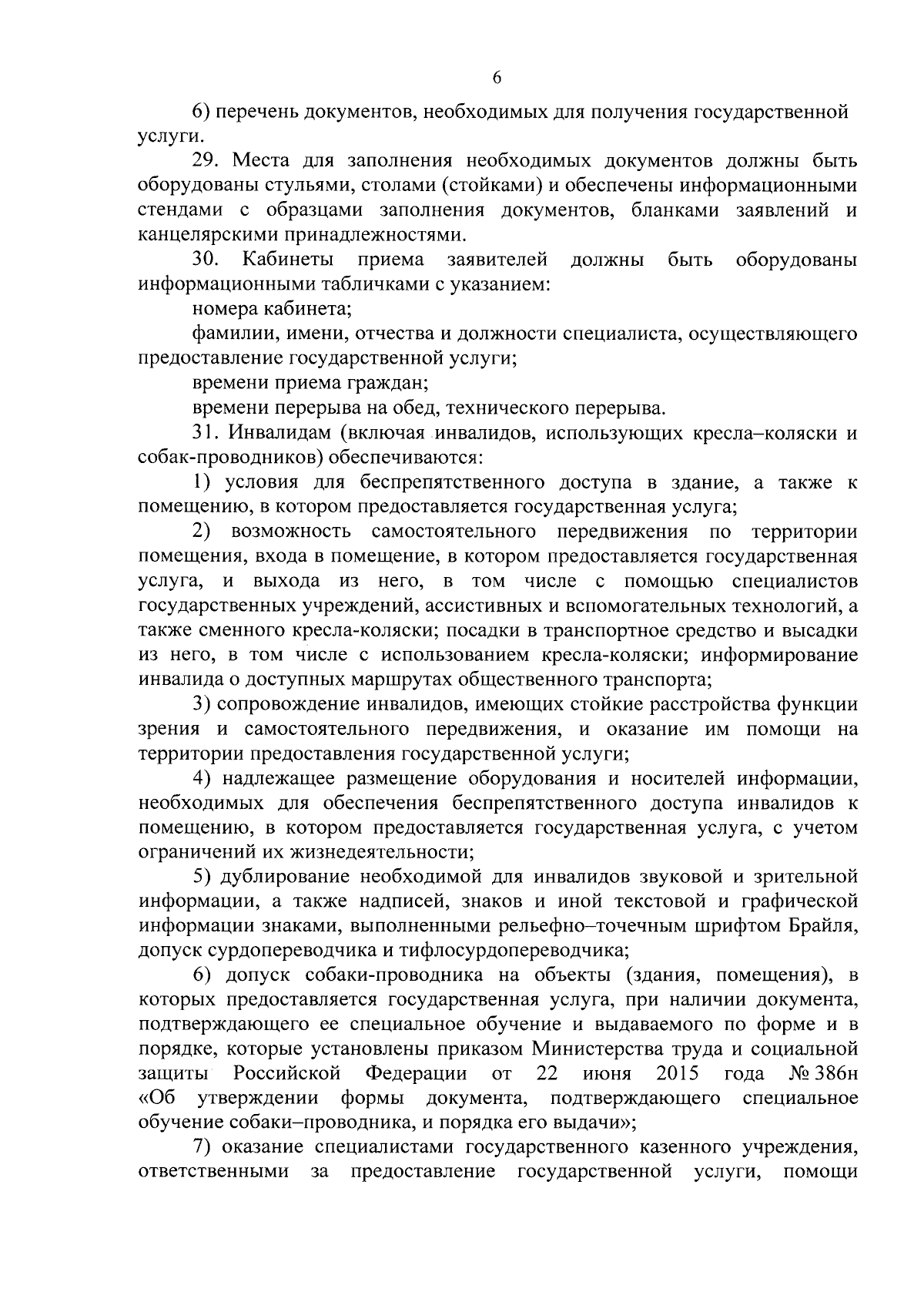 6

6) перечень документов, необходимых для получения государственной услуги.

29. Места для заполнения необходимых документов должны быть оборудованы стульями, столами (стойками) и обеспечены информационными стендами с образцами заполнения документов, бланками заявлений и канцелярскими принадлежностями.

30. Кабинеты приема заявителей должны быть оборудованы информационными табличками с указанием:

номера кабинета;

фамилии, имени, отчества и должности специалиста, осуществляющего предоставление государственной услуги;

времени приема граждан;

времени перерыва на обед, технического перерыва.

31. Инвалидам (включая инвалидов, использующих кресла–коляски и собак-проводников) обеспечиваются:

1) условия для беспрепятственного доступа в здание, а также к помещению, в котором предоставляется государственная услуга;

2) возможность самостоятельного передвижения по территории помещения, входа в помещение, в котором предоставляется государственная услуга, и выхода из него, в том числе с помощью специалистов государственных учреждений, ассистивных и вспомогательных технологий, а также сменного кресла-коляски; посадки в транспортное средство и высадки из него, в том числе с использованием кресла-коляски; информирование инвалида о доступных маршрутах общественного транспорта;

3) сопровождение инвалидов, имеющих стойкие расстройства функции зрения и самостоятельного передвижения, и оказание им помощи на территории предоставления государственной услуги;

4) надлежащее размещение оборудования и носителей информации, необходимых для обеспечения беспрепятственного доступа инвалидов к помещению, в котором предоставляется государственная услуга, с учетом ограничений их жизнедеятельности;

5) дублирование необходимой для инвалидов звуковой и зрительной информации, а также надписей, знаков и иной текстовой и графической информации знаками, выполненными рельефно–точечным шрифтом Брайля, допуск сурдопереводчика и тифлосурдопереводчика;

6) допуск собаки-проводника на объекты (здания, помещения), в которых предоставляется государственная услуга, при наличии документа, подтверждающего ее специальное обучение и выдаваемого по форме и в порядке, которые установлены приказом Министерства труда и социальной защиты Российской Федерации от 22 июня 2015 года № 386н «Об утверждении формы документа, подтверждающего специальное обучение собаки–проводника, и порядка его выдачи»;

7) оказание специалистами государственного казенного учреждения, ответственными за предоставление государственной услуги, помощи